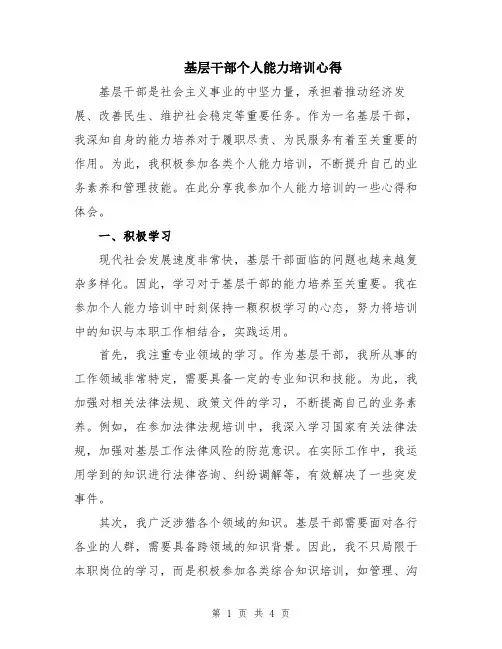 基层干部个人能力培训心得

基层干部是社会主义事业的中坚力量，承担着推动经济发展、改善民生、维护社会稳定等重要任务。作为一名基层干部，我深知自身的能力培养对于履职尽责、为民服务有着至关重要的作用。为此，我积极参加各类个人能力培训，不断提升自己的业务素养和管理技能。在此分享我参加个人能力培训的一些心得和体会。

一、积极学习

现代社会发展速度非常快，基层干部面临的问题也越来越复杂多样化。因此，学习对于基层干部的能力培养至关重要。我在参加个人能力培训中时刻保持一颗积极学习的心态，努力将培训中的知识与本职工作相结合，实践运用。

首先，我注重专业领域的学习。作为基层干部，我所从事的工作领域非常特定，需要具备一定的专业知识和技能。为此，我加强对相关法律法规、政策文件的学习，不断提高自己的业务素养。例如，在参加法律法规培训中，我深入学习国家有关法律法规，加强对基层工作法律风险的防范意识。在实际工作中，我运用学到的知识进行法律咨询、纠纷调解等，有效解决了一些突发事件。

其次，我广泛涉猎各个领域的知识。基层干部需要面对各行各业的人群，需要具备跨领域的知识背景。因此，我不只局限于本职岗位的学习，而是积极参加各类综合知识培训，如管理、沟

第 1 页 共 4 页